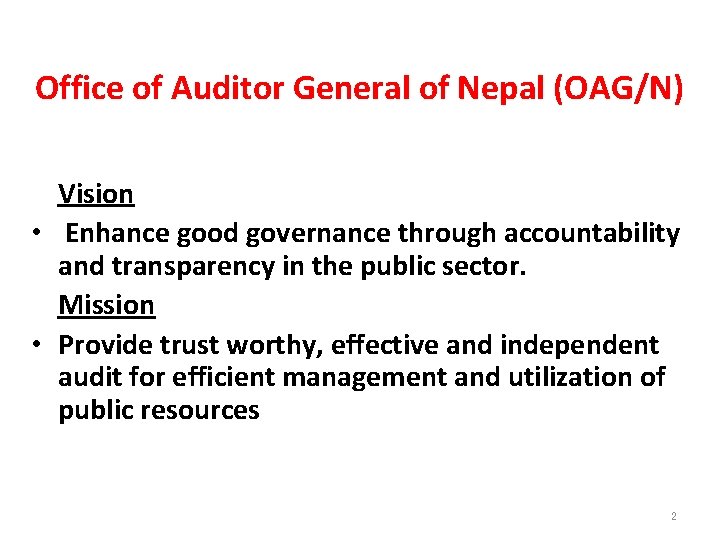 Office of Auditor General of Nepal (OAG/N)

Vision

• Enhance good governance through accountability and transparency in the public sector.

Mission

• Provide trust worthy, effective and independent audit for efficient management and utilization of public resources

2